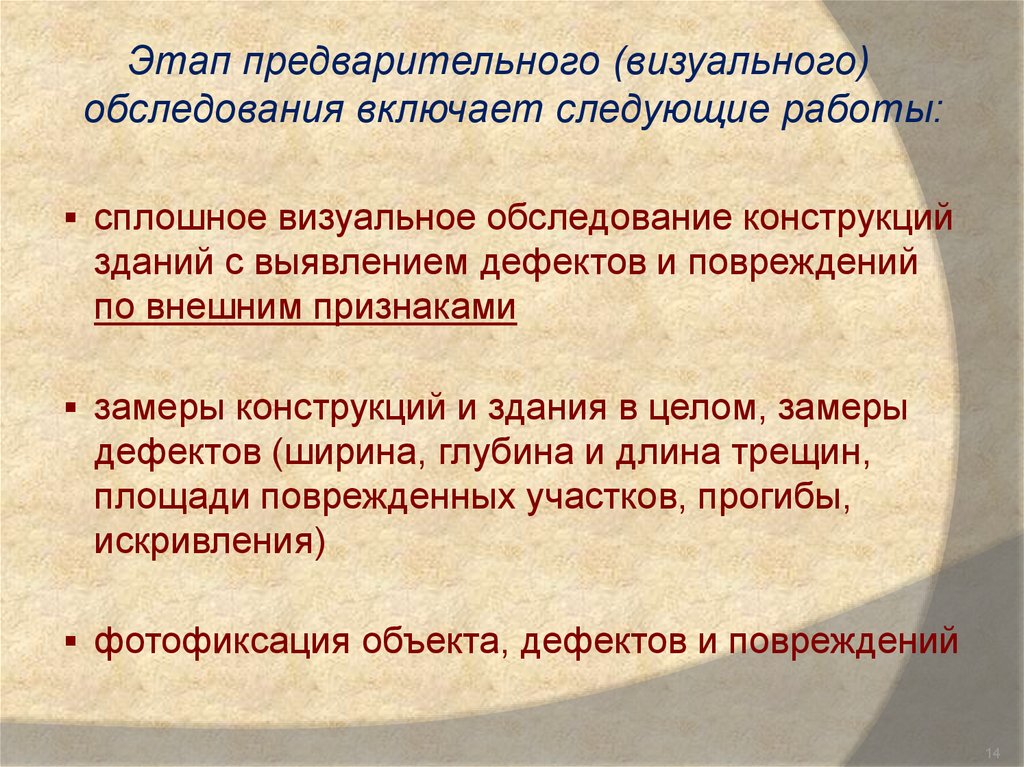 Этап предварительного (визуального) обследования включает следующие работы:

▪ сплошное визуальное обследование конструкций зданий с выявлением дефектов и повреждений по внешним признаками

▪ замеры конструкций и здания в целом, замеры дефектов (ширина, глубина и длина трещин, площади поврежденных участков, прогибы, искривления)

▪ фотофиксация объекта, дефектов и повреждений

14